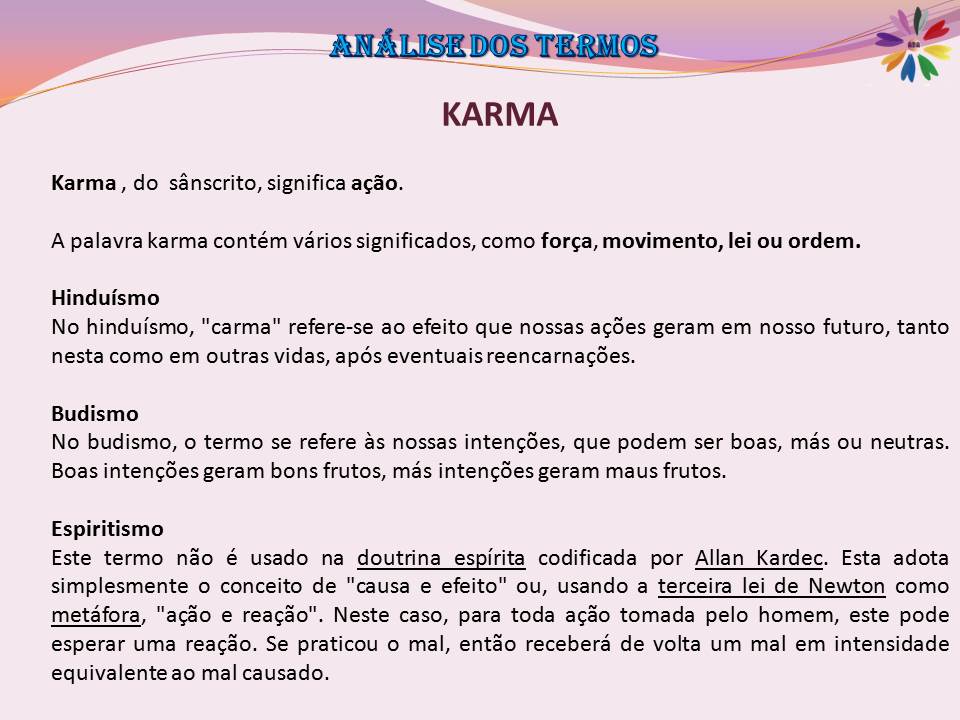 ANÁLISE DOS TERMOS

KARMA

Karma , do sânscrito, significa ação.

A palavra karma contém vários significados, como força, movimento, lei ou ordem.

Hinduísmo
No hinduísmo, "carma" refere-se ao efeito que nossas ações geram em nosso futuro, tanto nesta como em outras vidas, após eventuais reencarnações.

Budismo
No budismo, o termo se refere às nossas intenções, que podem ser boas, más ou neutras. Boas intenções geram bons frutos, más intenções geram maus frutos.

Espiritismo
Este termo não é usado na doutrina espírita codificada por Allan Kardec. Esta adota simplesmente o conceito de "causa e efeito" ou, usando a terceira lei de Newton como metáfora, "ação e reação". Neste caso, para toda ação tomada pelo homem, este pode esperar uma reação. Se praticou o mal, então receberá de volta um mal em intensidade equivalente ao mal causado.